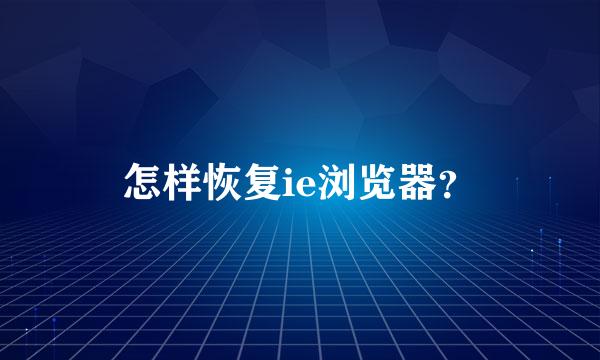 怎样恢复ie浏览器?